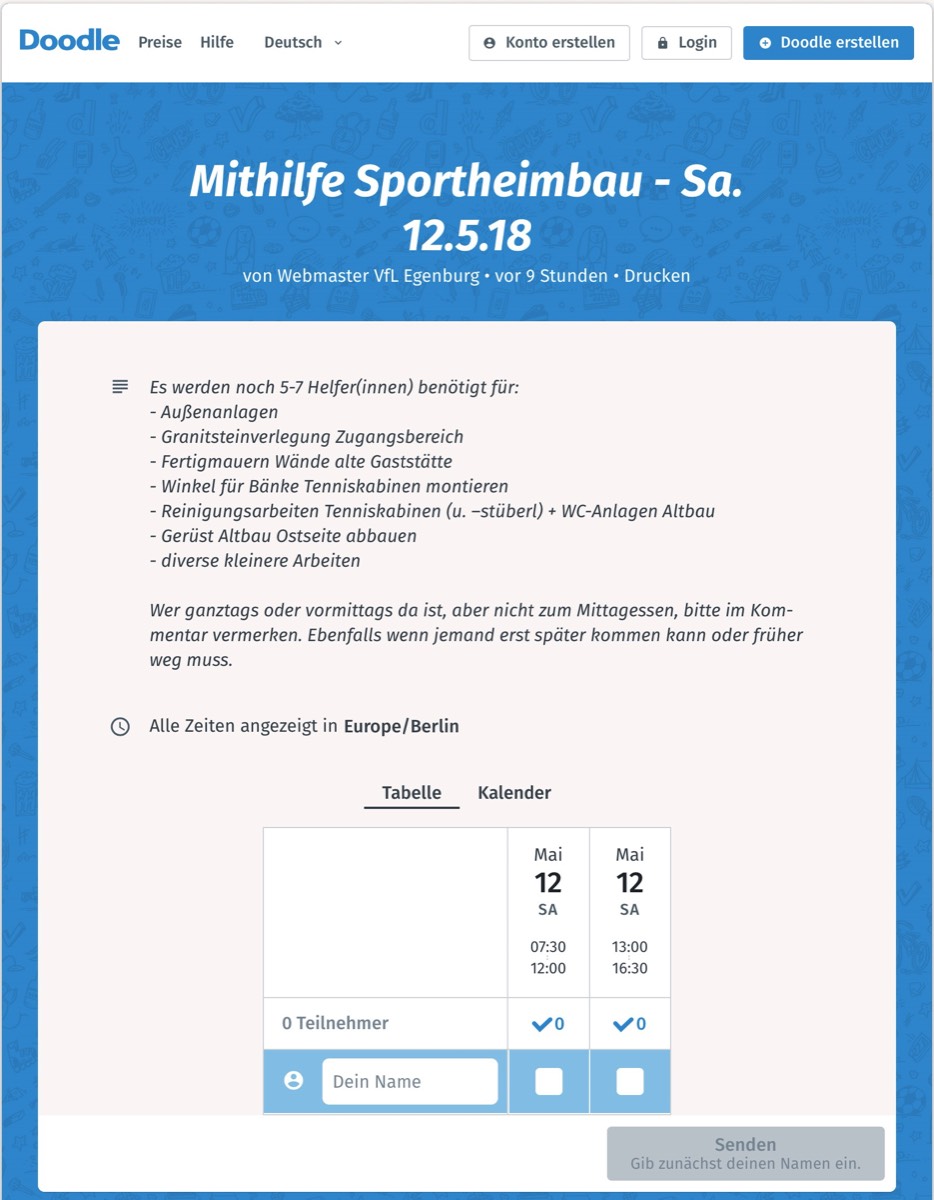 Doodle Preise Hilfe Deutsch

Konto erstellen Login Doodle erstellen

Mithilfe Sportheimbau - Sa. 12.5.18

von Webmaster VfL Egenburg • vor 9 Stunden • Drucken

Es werden noch 5-7 Helfer(innen) benötigt für:
- Außenanlagen
- Granitsteinverlegung Zugangsbereich
- Fertigmauern Wände alte Gaststätte
- Winkel für Bänke Tenniskabinen montieren
- Reinigungsarbeiten Tenniskabinen (u. –stüberl) + WC-Anlagen Altbau
- Gerüst Altbau Ostseite abbauen
- diverse kleinere Arbeiten

Wer ganztags oder vormittags da ist, aber nicht zum Mittagessen, bitte im Kommentar vermerken. Ebenfalls wenn jemand erst später kommen kann oder früher weg muss.

Alle Zeiten angezeigt in Europe/Berlin

Tabelle Kalender

| | Mai 12 SA 07:30 12:00 | Mai 12 SA 13:00 16:30 |
|---|---|---|
| 0 Teilnehmer | 0 | 0 |
| Dein Name | | |

Senden
Gib zunächst deinen Namen ein.